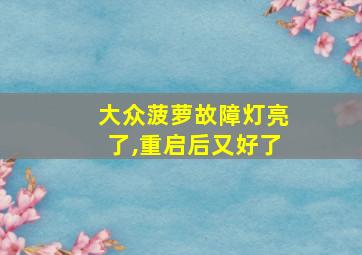 大众菠萝故障灯亮了,重启后又好了